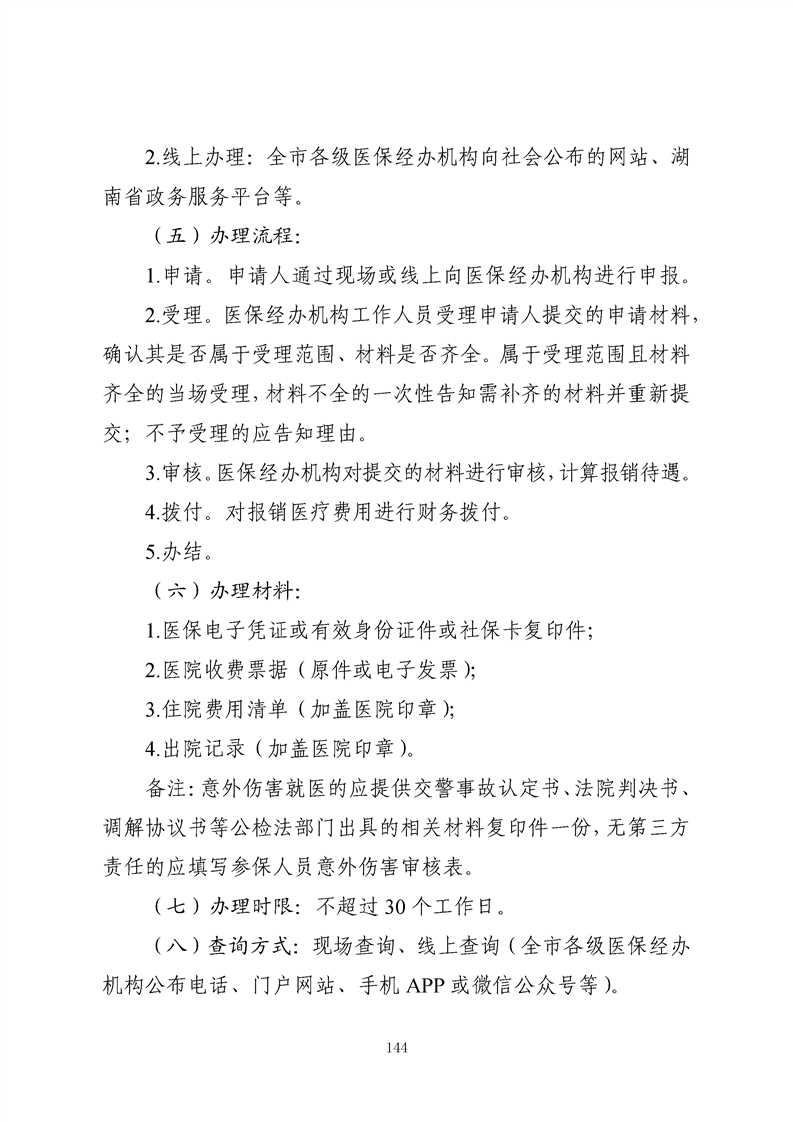 2.线上办理：全市各级医保经办机构向社会公布的网站、湖南省政务服务平台等。

（五）办理流程：

1.申请。申请人通过现场或线上向医保经办机构进行申报。

2.受理。医保经办机构工作人员受理申请人提交的申请材料，确认其是否属于受理范围、材料是否齐全。属于受理范围且材料齐全的当场受理，材料不全的一次性告知需补齐的材料并重新提交；不予受理的应告知理由。

3.审核。医保经办机构对提交的材料进行审核，计算报销待遇。

4.拨付。对报销医疗费用进行财务拨付。

5.办结。

（六）办理材料：

1.医保电子凭证或有效身份证件或社保卡复印件；

2.医院收费票据（原件或电子发票）；

3.住院费用清单（加盖医院印章）；

4.出院记录（加盖医院印章）。

备注：意外伤害就医的应提供交警事故认定书、法院判决书、调解协议书等公检法部门出具的相关材料复印件一份，无第三方责任的应填写参保人员意外伤害审核表。

（七）办理时限：不超过30个工作日。

（八）查询方式：现场查询、线上查询（全市各级医保经办机构公布电话、门户网站、手机APP或微信公众号等）。

144